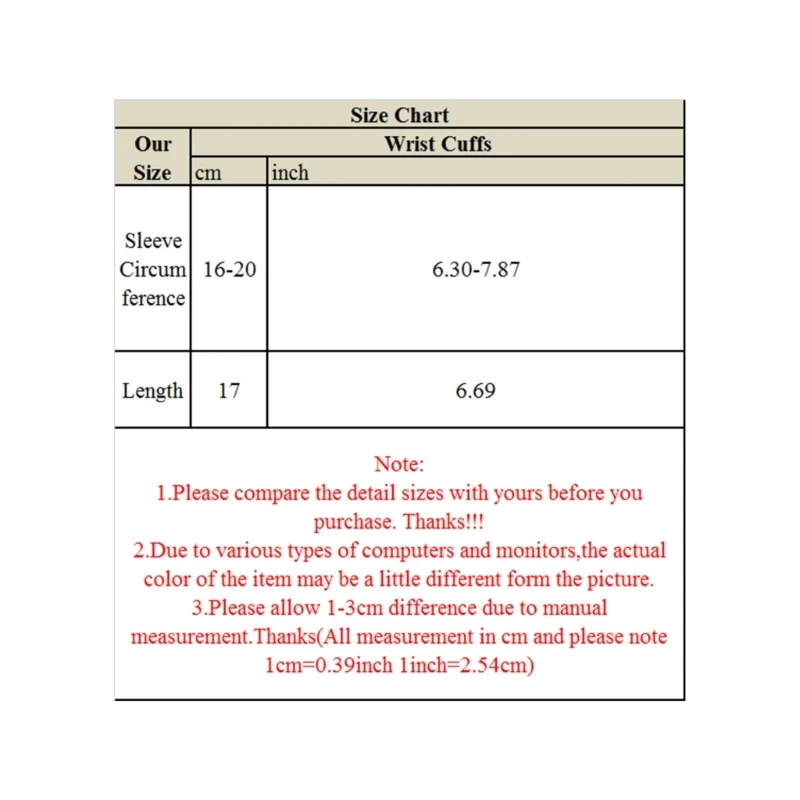 Size Chart

| Our Size | Wrist Cuffs | |
|---|---|---|
| | cm | inch |
| Sleeve Circumference | 16-20 | 6.30-7.87 |
| Length | 17 | 6.69 |

Note:
1.Please compare the detail sizes with yours before you purchase. Thanks!!!
2.Due to various types of computers and monitors,the actual color of the item may be a little different form the picture.
3.Please allow 1-3cm difference due to manual measurement.Thanks(All measurement in cm and please note 1cm=0.39inch 1inch=2.54cm)